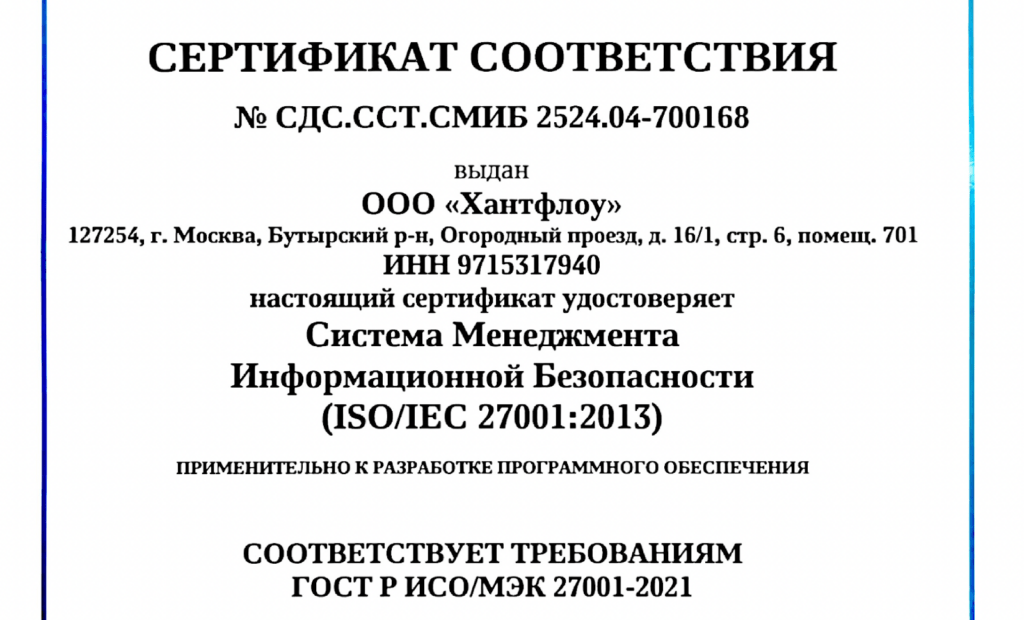 СЕРТИФИКАТ СООТВЕТСТВИЯ

№ СДС.ССТ.СМИБ 2524.04-700168

выдан

ООО «Хантфлоу»

127254, г. Москва, Бутырский р-н, Огородный проезд, д. 16/1, стр. 6, помещ. 701

ИНН 9715317940

настоящий сертификат удостоверяет

Система Менеджмента
Информационной Безопасности
(ISO/IEC 27001:2013)

ПРИМЕНИТЕЛЬНО К РАЗРАБОТКЕ ПРОГРАММНОГО ОБЕСПЕЧЕНИЯ

СООТВЕТСТВУЕТ ТРЕБОВАНИЯМ
ГОСТ Р ИСО/МЭК 27001-2021